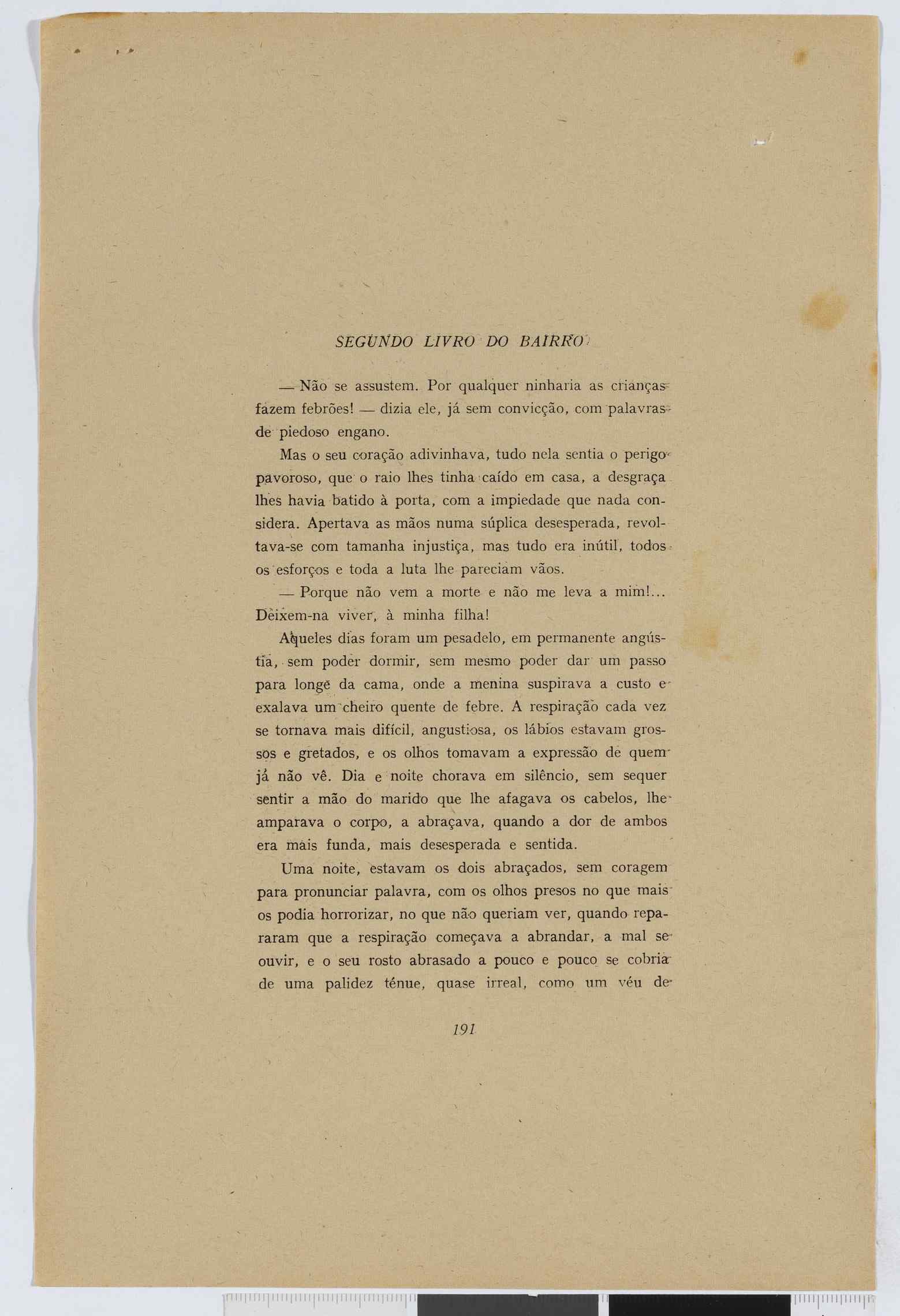 SEGUNDO LIVRO DO BAIRRO

— Não se assustem. Por qualquer ninharia as crianças fazem febrões! — dizia ele, já sem convicção, com palavras de piedoso engano.

Mas o seu coração adivinhava, tudo nela sentia o perigo pavoroso, que o raio lhes tinha caído em casa, a desgraça lhes havia batido à porta, com a impiedade que nada considera. Apertava as mãos numa súplica desesperada, revoltava-se com tamanha injustiça, mas tudo era inútil, todos os esforços e toda a luta lhe pareciam vãos.

— Porque não vem a morte e não me leva a mim!... Deixem-na viver, à minha filha!

Aqueles dias foram um pesadelo, em permanente angústia, sem poder dormir, sem mesmo poder dar um passo para longe da cama, onde a menina suspirava a custo e exalava um cheiro quente de febre. A respiração cada vez se tornava mais difícil, angustiosa, os lábios estavam grossos e gretados, e os olhos tomavam a expressão de quem já não vê. Dia e noite chorava em silêncio, sem sequer sentir a mão do marido que lhe afagava os cabelos, lhe amparava o corpo, a abraçava, quando a dor de ambos era mais funda, mais desesperada e sentida.

Uma noite, estavam os dois abraçados, sem coragem para pronunciar palavra, com os olhos presos no que mais os podia horrorizar, no que não queriam ver, quando repararam que a respiração começava a abrandar, a mal se ouvir, e o seu rosto abrasado a pouco e pouco se cobria de uma palidez ténue, quase irreal, como um véu de

191